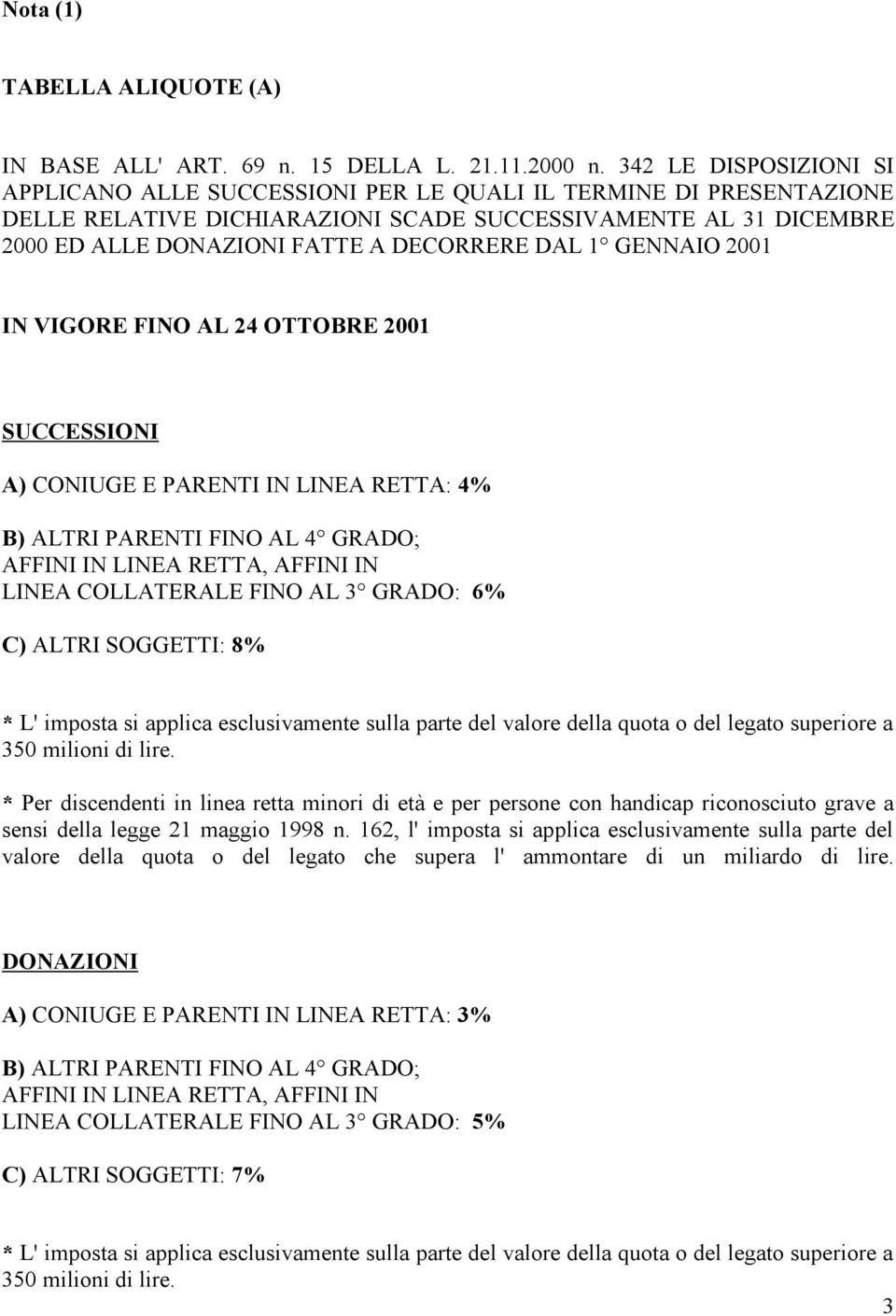 Nota (1)

TABELLA ALIQUOTE (A)

IN BASE ALL' ART. 69 n. 15 DELLA L. 21.11.2000 n. 342 LE DISPOSIZIONI SI APPLICANO ALLE SUCCESSIONI PER LE QUALI IL TERMINE DI PRESENTAZIONE DELLE RELATIVE DICHIARAZIONI SCADE SUCCESSIVAMENTE AL 31 DICEMBRE 2000 ED ALLE DONAZIONI FATTE A DECORRERE DAL 1° GENNAIO 2001

IN VIGORE FINO AL 24 OTTOBRE 2001

SUCCESSIONI

A) CONIUGE E PARENTI IN LINEA RETTA: 4%

B) ALTRI PARENTI FINO AL 4° GRADO; AFFINI IN LINEA RETTA, AFFINI IN LINEA COLLATERALE FINO AL 3° GRADO: 6%

C) ALTRI SOGGETTI: 8%

* L' imposta si applica esclusivamente sulla parte del valore della quota o del legato superiore a 350 milioni di lire.

* Per discendenti in linea retta minori di età e per persone con handicap riconosciuto grave a sensi della legge 21 maggio 1998 n. 162, l' imposta si applica esclusivamente sulla parte del valore della quota o del legato che supera l' ammontare di un miliardo di lire.

DONAZIONI

A) CONIUGE E PARENTI IN LINEA RETTA: 3%

B) ALTRI PARENTI FINO AL 4° GRADO; AFFINI IN LINEA RETTA, AFFINI IN LINEA COLLATERALE FINO AL 3° GRADO: 5%

C) ALTRI SOGGETTI: 7%

* L' imposta si applica esclusivamente sulla parte del valore della quota o del legato superiore a 350 milioni di lire.

3